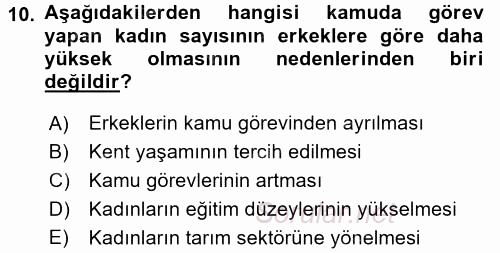 10. Aşağıdakilerden hangisi kamuda görev yapan kadın sayısının erkeklere göre daha yüksek olmasının nedenlerinden biri değildir?

A) Erkeklerin kamu görevinden ayrılması
B) Kent yaşamının tercih edilmesi
C) Kamu görevlerinin artması
D) Kadınların eğitim düzeylerinin yükselmesi
E) Kadınların tarım sektörüne yönelmesi

Sorular.net